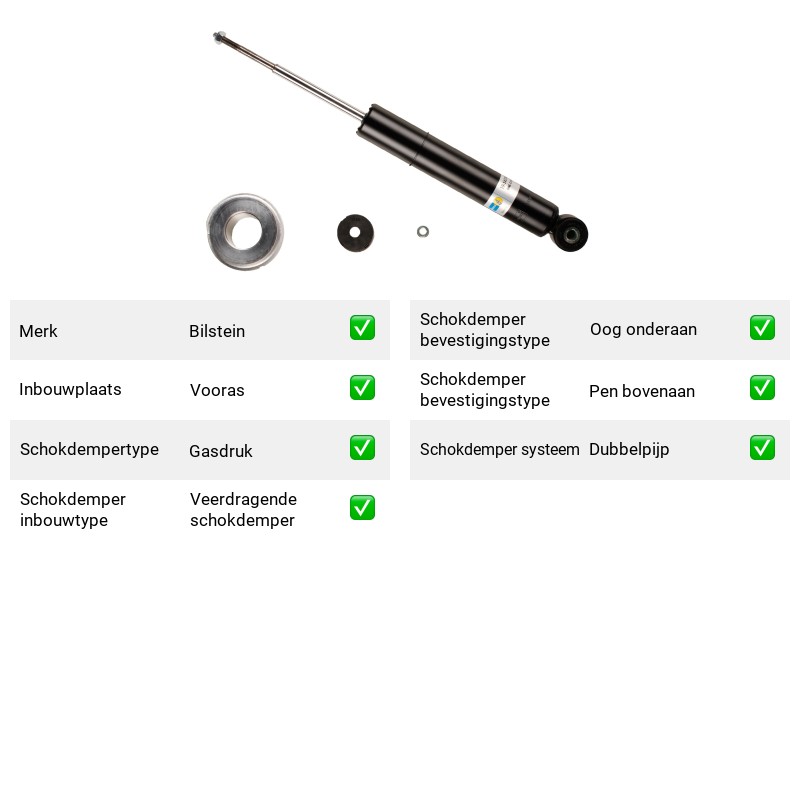 Merk Bilstein ☑

Inbouwplaats Vooras ☑

Schokdempertype Gasdruk ☑

Schokdemper inbouwtype Veerdragende schokdemper ☑

Schokdemper bevestigingstype Oog onderaan ☑

Schokdemper bevestigingstype Pen bovenaan ☑

Schokdemper systeem Dubbelpijp ☑